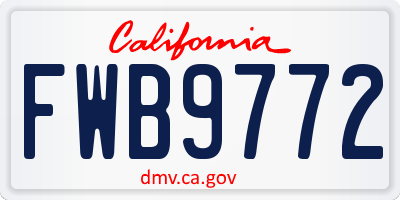 California

FWB9772

dmv.ca.gov